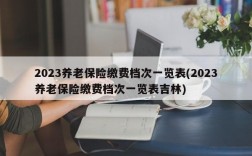 2023养老保险缴费档次一览表(2023养老保险缴费档次一览表吉林)